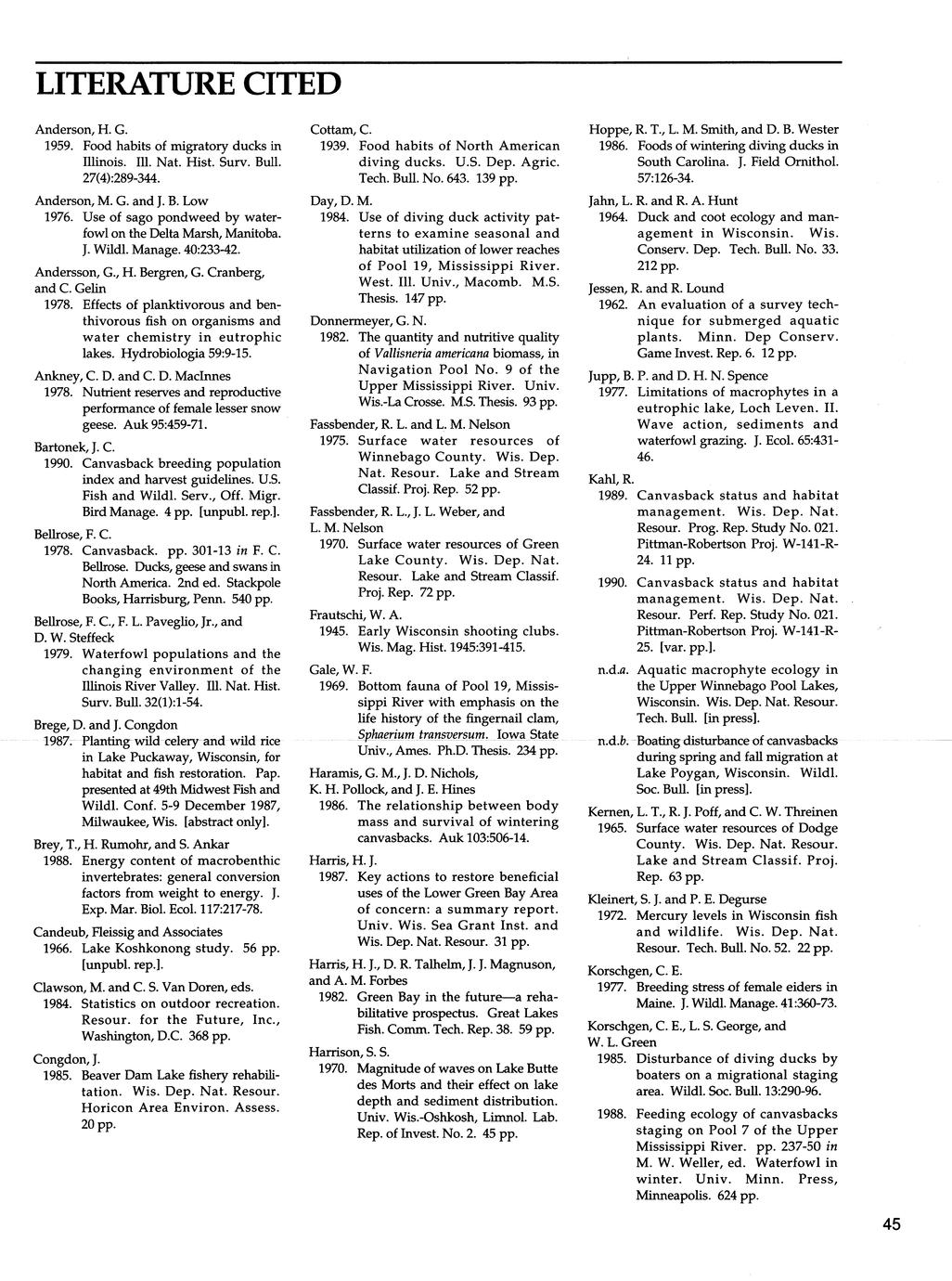 LITERATURE CITED

Anderson, H. G.
1959. Food habits of migratory ducks in Illinois. Ill. Nat. Hist. Surv. Bull. 27(4):289-344.

Anderson, M. G. and J. B. Low
1976. Use of sago pondweed by waterfowl on the Delta Marsh, Manitoba. J. Wildl. Manage. 40:233-42.

Andersson, G., H. Bergren, G. Cranberg, and C. Gelin
1978. Effects of planktivorous and benthivorous fish on organisms and water chemistry in eutrophic lakes. Hydrobiologia 59:9-15.

Ankney, C. D. and C. D. MacInnes
1978. Nutrient reserves and reproductive performance of female lesser snow geese. Auk 95:459-71.

Bartonek, J. C.
1990. Canvasback breeding population index and harvest guidelines. U.S. Fish and Wildl. Serv., Off. Migr. Bird Manage. 4 pp. [unpubl. rep.].

Bellrose, F. C.
1978. Canvasback. pp. 301-13 in F. C. Bellrose. Ducks, geese and swans in North America. 2nd ed. Stackpole Books, Harrisburg, Penn. 540 pp.

Bellrose, F. C., F. L. Paveglio, Jr., and D. W. Steffeck
1979. Waterfowl populations and the changing environment of the Illinois River Valley. Ill. Nat. Hist. Surv. Bull. 32(1):1-54.

Brege, D. and J. Congdon
1987. Planting wild celery and wild rice in Lake Puckaway, Wisconsin, for habitat and fish restoration. Pap. presented at 49th Midwest Fish and Wildl. Conf. 5-9 December 1987, Milwaukee, Wis. [abstract only].

Brey, T., H. Rumohr, and S. Ankar
1988. Energy content of macrobenthic invertebrates: general conversion factors from weight to energy. J. Exp. Mar. Biol. Ecol. 117:217-78.

Candeub, Fleissig and Associates
1966. Lake Koshkonong study. 56 pp. [unpubl. rep.].

Clawson, M. and C. S. Van Doren, eds.
1984. Statistics on outdoor recreation. Resour. for the Future, Inc., Washington, D.C. 368 pp.

Congdon, J.
1985. Beaver Dam Lake fishery rehabilitation. Wis. Dep. Nat. Resour. Horicon Area Environ. Assess. 20 pp.

Cottam, C.
1939. Food habits of North American diving ducks. U.S. Dep. Agric. Tech. Bull. No. 643. 139 pp.

Day, D. M.
1984. Use of diving duck activity patterns to examine seasonal and habitat utilization of lower reaches of Pool 19, Mississippi River. West. Ill. Univ., Macomb. M.S. Thesis. 147 pp.

Donnermeyer, G. N.
1982. The quantity and nutritive quality of Vallisneria americana biomass, in Navigation Pool No. 9 of the Upper Mississippi River. Univ. Wis.-La Crosse. M.S. Thesis. 93 pp.

Fassbender, R. L. and L. M. Nelson
1975. Surface water resources of Winnebago County. Wis. Dep. Nat. Resour. Lake and Stream Classif. Proj. Rep. 52 pp.

Fassbender, R. L., J. L. Weber, and L. M. Nelson
1970. Surface water resources of Green Lake County. Wis. Dep. Nat. Resour. Lake and Stream Classif. Proj. Rep. 72 pp.

Frautschi, W. A.
1945. Early Wisconsin shooting clubs. Wis. Mag. Hist. 1945:391-415.

Gale, W. F.
1969. Bottom fauna of Pool 19, Mississippi River with emphasis on the life history of the fingernail clam, Sphaerium transversum. Iowa State Univ., Ames. Ph.D. Thesis. 234 pp.

Haramis, G. M., J. D. Nichols, K. H. Pollock, and J. E. Hines
1986. The relationship between body mass and survival of wintering canvasbacks. Auk 103:506-14.

Harris, H. J.
1987. Key actions to restore beneficial uses of the Lower Green Bay Area of concern: a summary report. Univ. Wis. Sea Grant Inst. and Wis. Dep. Nat. Resour. 31 pp.

Harris, H. J., D. R. Talhelm, J. J. Magnuson, and A. M. Forbes
1982. Green Bay in the future—a rehabilitative prospectus. Great Lakes Fish. Comm. Tech. Rep. 38. 59 pp.

Harrison, S. S.
1970. Magnitude of waves on Lake Butte des Morts and their effect on lake depth and sediment distribution. Univ. Wis.-Oshkosh, Limnol. Lab. Rep. of Invest. No. 2. 45 pp.

Hoppe, R. T., L. M. Smith, and D. B. Wester
1986. Foods of wintering diving ducks in South Carolina. J. Field Ornithol. 57:126-34.

Jahn, L. R. and R. A. Hunt
1964. Duck and coot ecology and management in Wisconsin. Wis. Conserv. Dep. Tech. Bull. No. 33. 212 pp.

Jessen, R. and R. Lound
1962. An evaluation of a survey technique for submerged aquatic plants. Minn. Dep Conserv. Game Invest. Rep. 6. 12 pp.

Jupp, B. P. and D. H. N. Spence
1977. Limitations of macrophytes in a eutrophic lake, Loch Leven. II. Wave action, sediments and waterfowl grazing. J. Ecol. 65:431-46.

Kahl, R.
1989. Canvasback status and habitat management. Wis. Dep. Nat. Resour. Prog. Rep. Study No. 021. Pittman-Robertson Proj. W-141-R-24. 11 pp.

1990. Canvasback status and habitat management. Wis. Dep. Nat. Resour. Perf. Rep. Study No. 021. Pittman-Robertson Proj. W-141-R-25. [var. pp.].

n.d.a. Aquatic macrophyte ecology in the Upper Winnebago Pool Lakes, Wisconsin. Wis. Dep. Nat. Resour. Tech. Bull. [in press].

n.d.b. Boating disturbance of canvasbacks during spring and fall migration at Lake Poygan, Wisconsin. Wildl. Soc. Bull. [in press].

Kernen, L. T., R. J. Poff, and C. W. Threinen
1965. Surface water resources of Dodge County. Wis. Dep. Nat. Resour. Lake and Stream Classif. Proj. Rep. 63 pp.

Kleinert, S. J. and P. E. Degurse
1972. Mercury levels in Wisconsin fish and wildlife. Wis. Dep. Nat. Resour. Tech. Bull. No. 52. 22 pp.

Korschgen, C. E.
1977. Breeding stress of female eiders in Maine. J. Wildl. Manage. 41:360-73.

Korschgen, C. E., L. S. George, and W. L. Green
1985. Disturbance of diving ducks by boaters on a migrational staging area. Wildl. Soc. Bull. 13:290-96.

1988. Feeding ecology of canvasbacks staging on Pool 7 of the Upper Mississippi River. pp. 237-50 in M. W. Weller, ed. Waterfowl in winter. Univ. Minn. Press, Minneapolis. 624 pp.

45